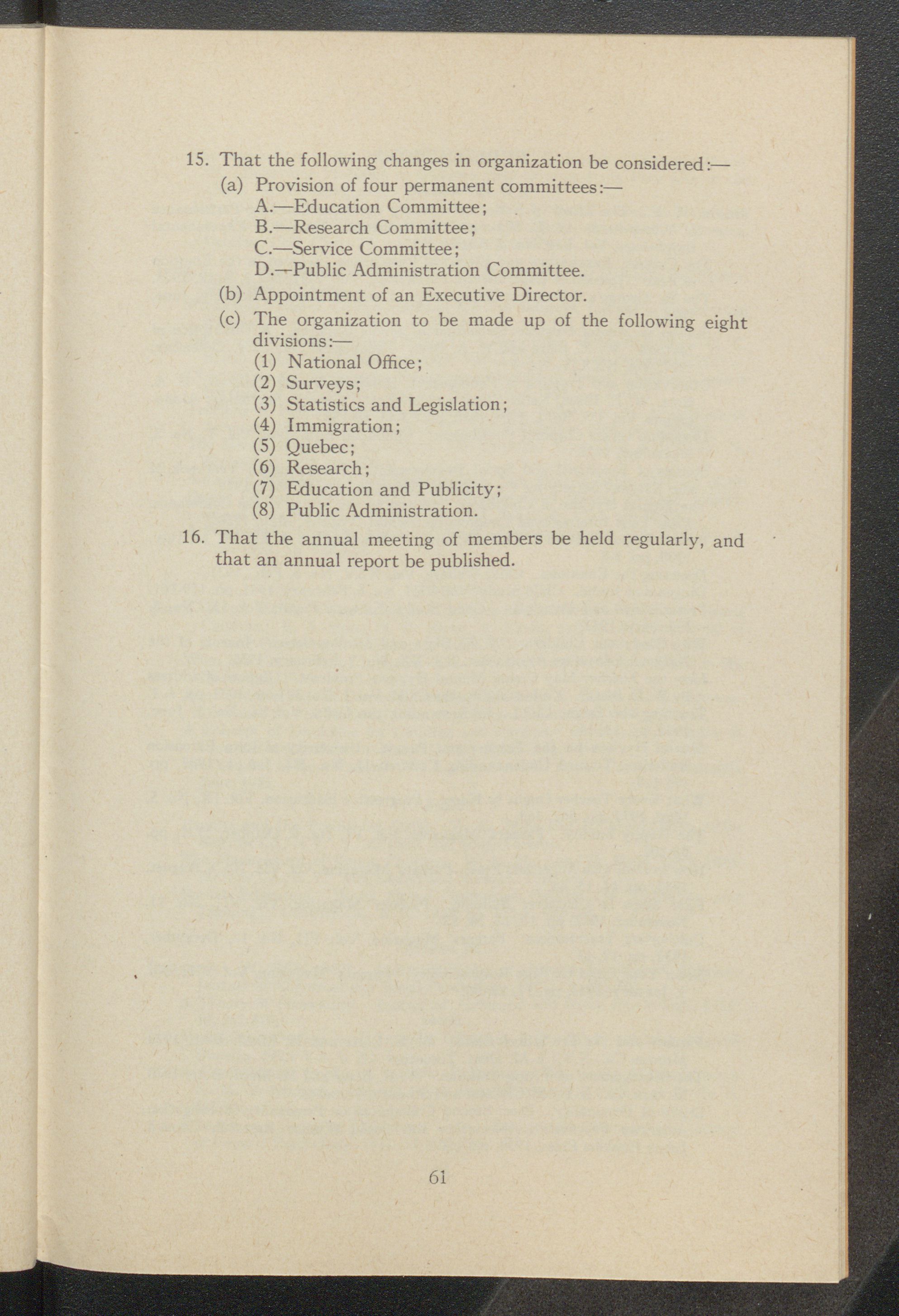 15. That the following changes in organization be considered:—

(a) Provision of four permanent committees:—
A.—Education Committee;
B.—Research Committee;
C.—Service Committee;
D.—Public Administration Committee.

(b) Appointment of an Executive Director.

(c) The organization to be made up of the following eight divisions:—
(1) National Office;
(2) Surveys;
(3) Statistics and Legislation;
(4) Immigration;
(5) Quebec;
(6) Research;
(7) Education and Publicity;
(8) Public Administration.

16. That the annual meeting of members be held regularly, and that an annual report be published.

61